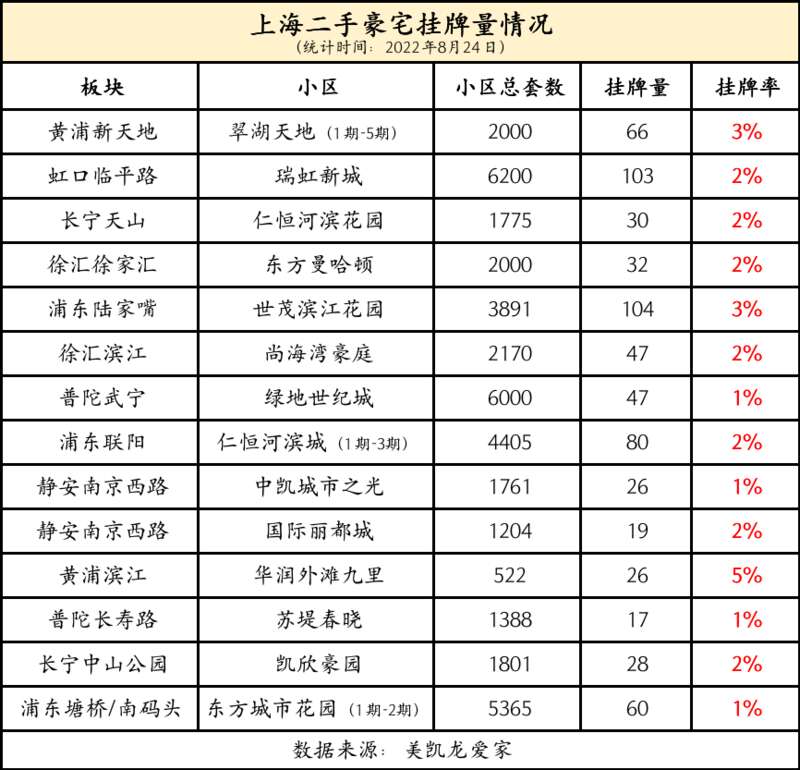 上海二手豪宅挂牌量情况
（统计时间：2022年8月24日）

| 板块 | 小区 | 小区总套数 | 挂牌量 | 挂牌率 |
|---|---|---|---|---|
| 黄浦新天地 | 翠湖天地（1期-5期） | 2000 | 66 | 3% |
| 虹口临平路 | 瑞虹新城 | 6200 | 103 | 2% |
| 长宁天山 | 仁恒河滨花园 | 1775 | 30 | 2% |
| 徐汇徐家汇 | 东方曼哈顿 | 2000 | 32 | 2% |
| 浦东陆家嘴 | 世茂滨江花园 | 3891 | 104 | 3% |
| 徐汇滨江 | 尚海湾豪庭 | 2170 | 47 | 2% |
| 普陀武宁 | 绿地世纪城 | 6000 | 47 | 1% |
| 浦东联阳 | 仁恒河滨城（1期-3期） | 4405 | 80 | 2% |
| 静安南京西路 | 中凯城市之光 | 1761 | 26 | 1% |
| 静安南京西路 | 国际丽都城 | 1204 | 19 | 2% |
| 黄浦滨江 | 华润外滩九里 | 522 | 26 | 5% |
| 普陀长寿路 | 苏堤春晓 | 1388 | 17 | 1% |
| 长宁中山公园 | 凯欣豪园 | 1801 | 28 | 2% |
| 浦东塘桥/南码头 | 东方城市花园（1期-2期） | 5365 | 60 | 1% |

数据来源：美凯龙爱家